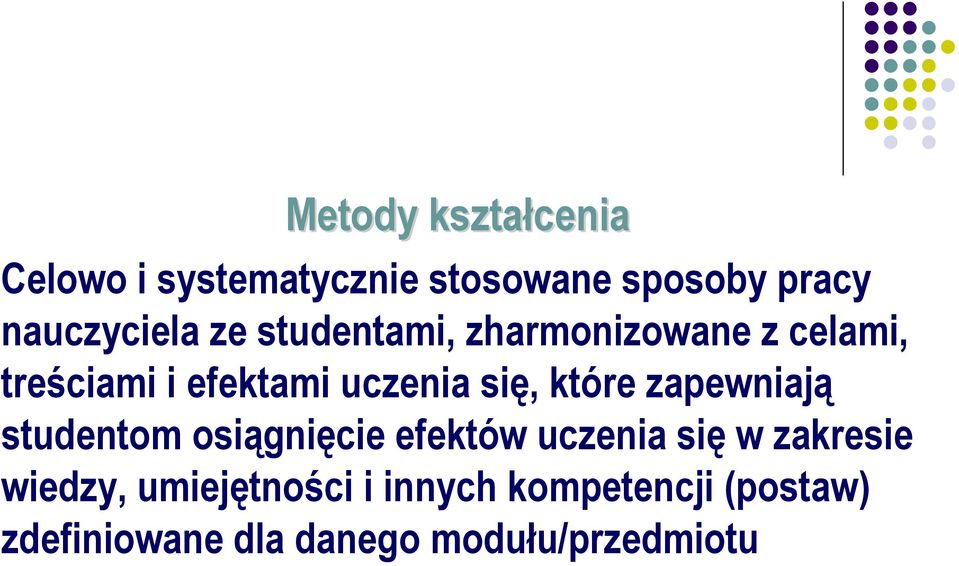 Metody kształcenia

Celowo i systematycznie stosowane sposoby pracy nauczyciela ze studentami, zharmonizowane z celami, treściami i efektami uczenia się, które zapewniają studentom osiągnięcie efektów uczenia się w zakresie wiedzy, umiejętności i innych kompetencji (postaw) zdefiniowane dla danego modułu/przedmiotu